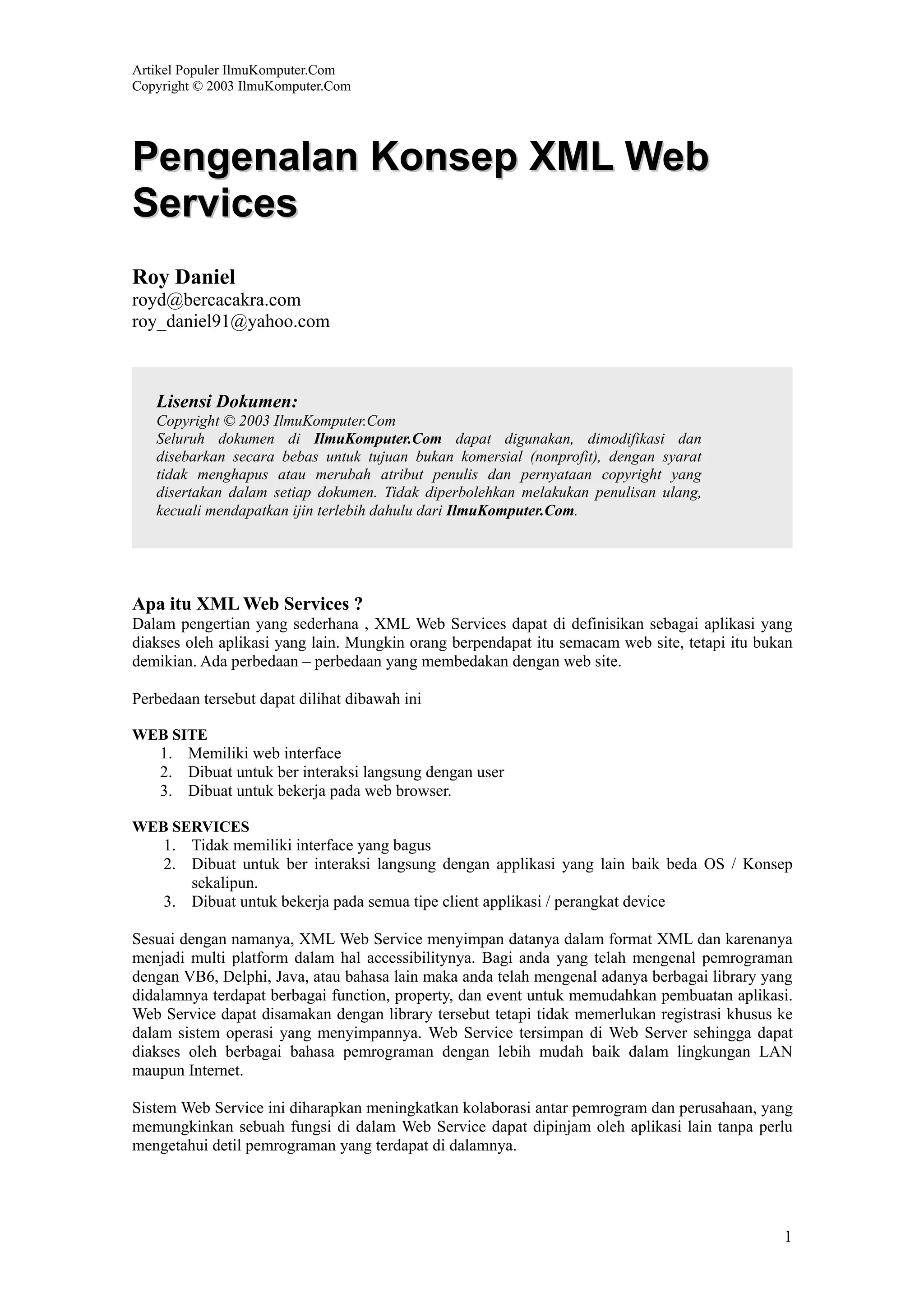 Artikel Populer IlmuKomputer.Com
Copyright © 2003 IlmuKomputer.Com

Pengenalan Konsep XML Web Services

Roy Daniel
royd@bercacakra.com
roy_daniel91@yahoo.com

Lisensi Dokumen:
Copyright © 2003 IlmuKomputer.Com
Seluruh dokumen di IlmuKomputer.Com dapat digunakan, dimodifikasi dan disebarkan secara bebas untuk tujuan bukan komersial (nonprofit), dengan syarat tidak menghapus atau merubah atribut penulis dan pernyataan copyright yang disertakan dalam setiap dokumen. Tidak diperbolehkan melakukan penulisan ulang, kecuali mendapatkan ijin terlebih dahulu dari IlmuKomputer.Com.

Apa itu XML Web Services ?
Dalam pengertian yang sederhana , XML Web Services dapat di definisikan sebagai aplikasi yang diakses oleh aplikasi yang lain. Mungkin orang berpendapat itu semacam web site, tetapi itu bukan demikian. Ada perbedaan – perbedaan yang membedakan dengan web site.

Perbedaan tersebut dapat dilihat dibawah ini

WEB SITE
1. Memiliki web interface
2. Dibuat untuk ber interaksi langsung dengan user
3. Dibuat untuk bekerja pada web browser.

WEB SERVICES
1. Tidak memiliki interface yang bagus
2. Dibuat untuk ber interaksi langsung dengan applikasi yang lain baik beda OS / Konsep sekalipun.
3. Dibuat untuk bekerja pada semua tipe client applikasi / perangkat device

Sesuai dengan namanya, XML Web Service menyimpan datanya dalam format XML dan karenanya menjadi multi platform dalam hal accessibilitynya. Bagi anda yang telah mengenal pemrograman dengan VB6, Delphi, Java, atau bahasa lain maka anda telah mengenal adanya berbagai library yang didalamnya terdapat berbagai function, property, dan event untuk memudahkan pembuatan aplikasi. Web Service dapat disamakan dengan library tersebut tetapi tidak memerlukan registrasi khusus ke dalam sistem operasi yang menyimpannya. Web Service tersimpan di Web Server sehingga dapat diakses oleh berbagai bahasa pemrograman dengan lebih mudah baik dalam lingkungan LAN maupun Internet.

Sistem Web Service ini diharapkan meningkatkan kolaborasi antar pemrogram dan perusahaan, yang memungkinkan sebuah fungsi di dalam Web Service dapat dipinjam oleh aplikasi lain tanpa perlu mengetahui detil pemrograman yang terdapat di dalamnya.

1